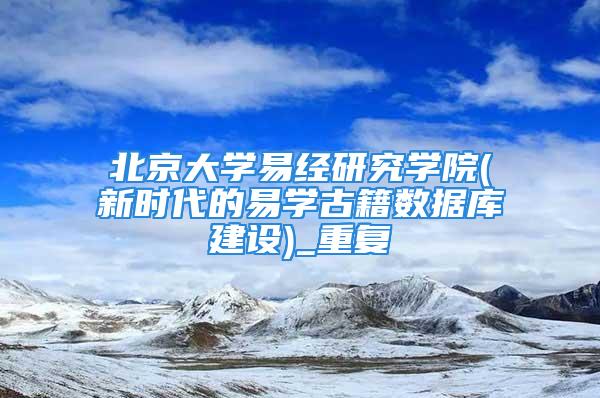 北京大学易经研究学院(新时代的易学古籍数据库建设)_重复